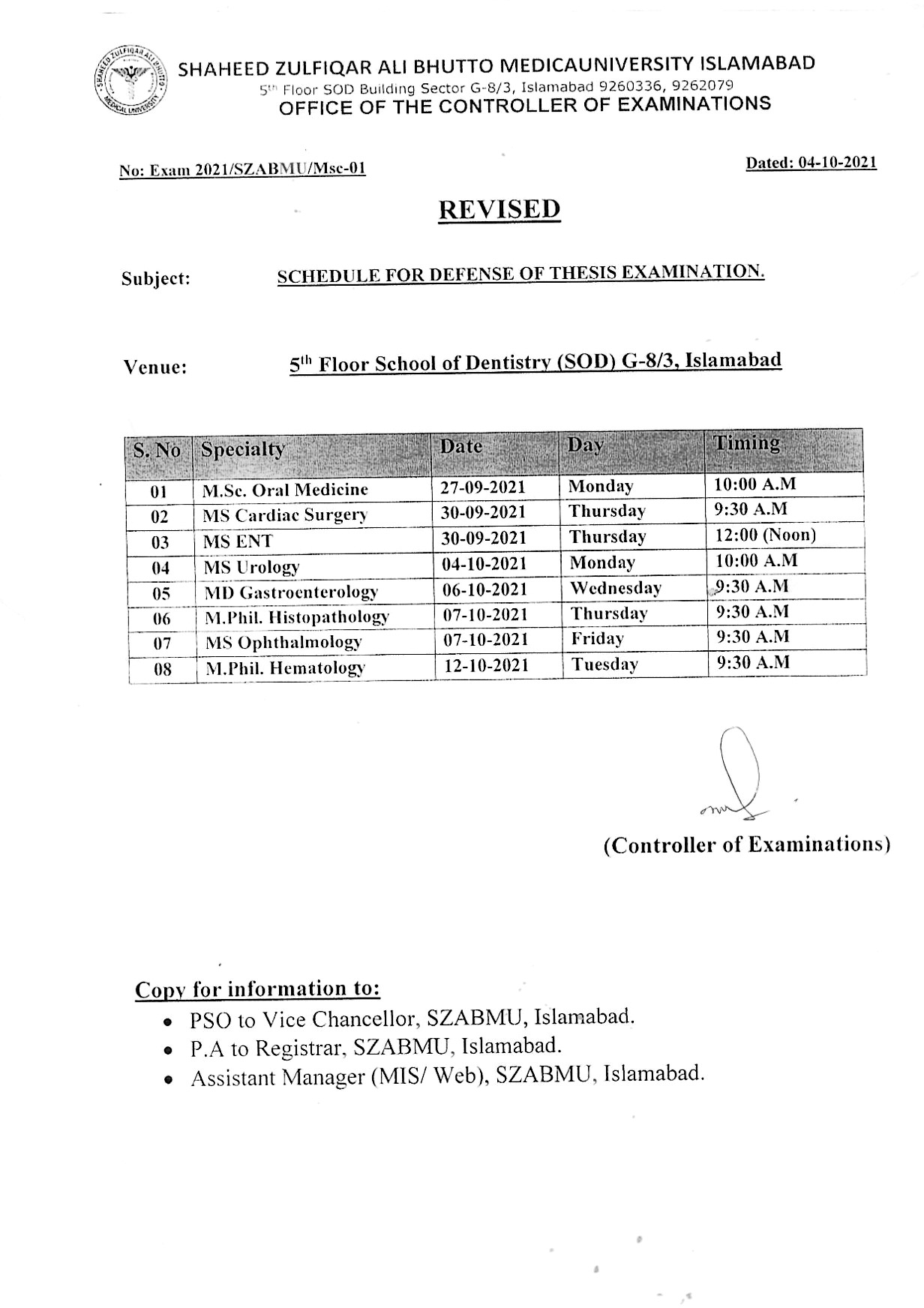 SHAHEED ZULFIQAR ALI BHUTTO MEDICAL UNIVERSITY

SHAHEED ZULFIQAR ALI BHUTTO MEDICAUNIVERSITY ISLAMABAD
5th Floor SOD Building Sector G-8/3, Islamabad 9260336, 9262079
OFFICE OF THE CONTROLLER OF EXAMINATIONS

No: Exam 2021/SZABMU/Msc-01

Dated: 04-10-2021

REVISED

Subject: SCHEDULE FOR DEFENSE OF THESIS EXAMINATION.

Venue: 5th Floor School of Dentistry (SOD) G-8/3, Islamabad

| S. No | Specialty | Date | Day | Timing |
|---|---|---|---|---|
| 01 | M.Sc. Oral Medicine | 27-09-2021 | Monday | 10:00 A.M |
| 02 | MS Cardiac Surgery | 30-09-2021 | Thursday | 9:30 A.M |
| 03 | MS ENT | 30-09-2021 | Thursday | 12:00 (Noon) |
| 04 | MS Urology | 04-10-2021 | Monday | 10:00 A.M |
| 05 | MD Gastroenterology | 06-10-2021 | Wednesday | 9:30 A.M |
| 06 | M.Phil. Histopathology | 07-10-2021 | Thursday | 9:30 A.M |
| 07 | MS Ophthalmology | 07-10-2021 | Friday | 9:30 A.M |
| 08 | M.Phil. Hematology | 12-10-2021 | Tuesday | 9:30 A.M |

(Controller of Examinations)

Copy for information to:
• PSO to Vice Chancellor, SZABMU, Islamabad.
• P.A to Registrar, SZABMU, Islamabad.
• Assistant Manager (MIS/ Web), SZABMU, Islamabad.